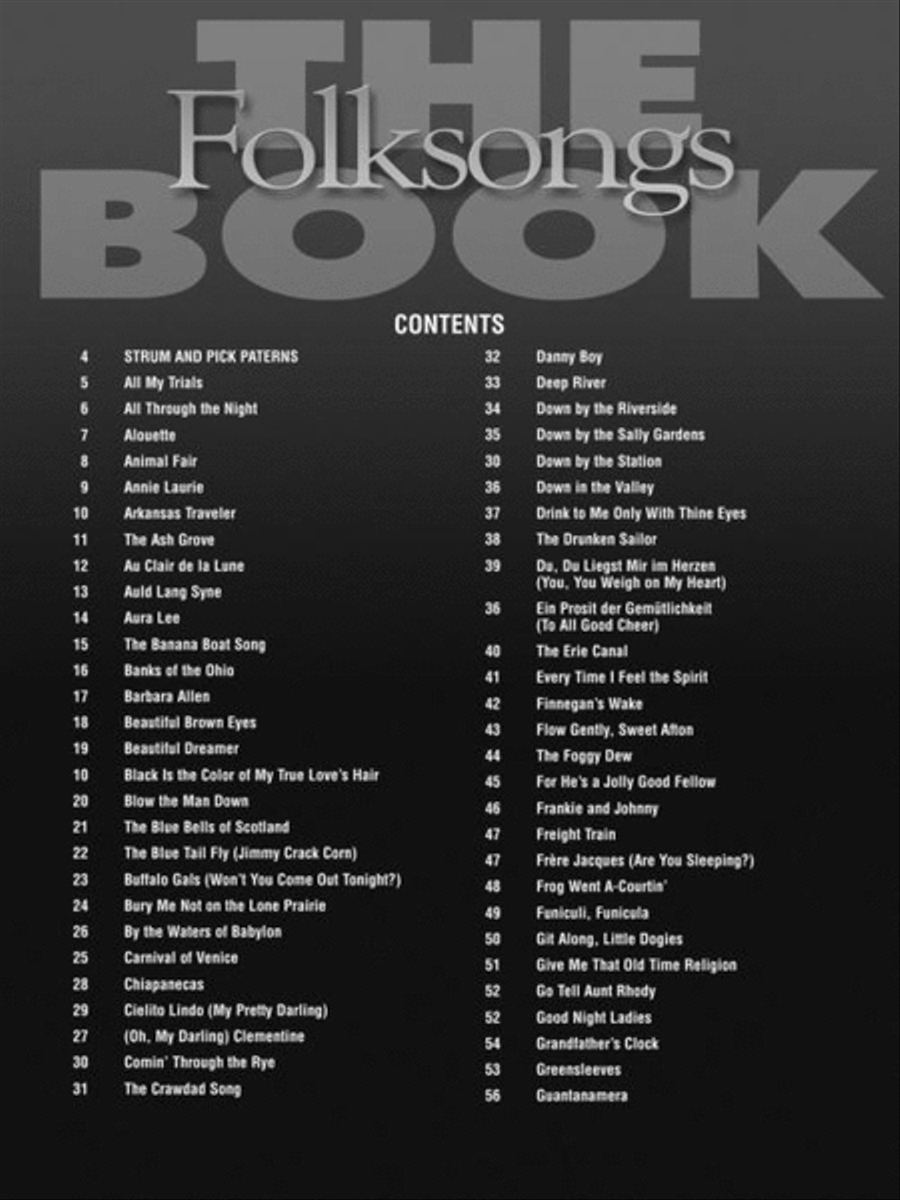 THE Folksongs BOOK

CONTENTS

4 STRUM AND PICK PATERNS
5 All My Trials
6 All Through the Night
7 Alouette
8 Animal Fair
9 Annie Laurie
10 Arkansas Traveler
11 The Ash Grove
12 Au Clair de la Lune
13 Auld Lang Syne
14 Aura Lee
15 The Banana Boat Song
16 Banks of the Ohio
17 Barbara Allen
18 Beautiful Brown Eyes
19 Beautiful Dreamer
10 Black Is the Color of My True Love's Hair
20 Blow the Man Down
21 The Blue Bells of Scotland
22 The Blue Tail Fly (Jimmy Crack Corn)
23 Buffalo Gals (Won't You Come Out Tonight?)
24 Bury Me Not on the Lone Prairie
26 By the Waters of Babylon
25 Carnival of Venice
28 Chiapanecas
29 Cielito Lindo (My Pretty Darling)
27 (Oh, My Darling) Clementine
30 Comin' Through the Rye
31 The Crawdad Song

32 Danny Boy
33 Deep River
34 Down by the Riverside
35 Down by the Sally Gardens
30 Down by the Station
36 Down in the Valley
37 Drink to Me Only With Thine Eyes
38 The Drunken Sailor
39 Du, Du Liegst Mir im Herzen (You, You Weigh on My Heart)
36 Ein Prosit der Gemütlichkeit (To All Good Cheer)
40 The Erie Canal
41 Every Time I Feel the Spirit
42 Finnegan's Wake
43 Flow Gently, Sweet Afton
44 The Foggy Dew
45 For He's a Jolly Good Fellow
46 Frankie and Johnny
47 Freight Train
47 Frère Jacques (Are You Sleeping?)
48 Frog Went A-Courtin'
49 Funiculi, Funicula
50 Git Along, Little Dogies
51 Give Me That Old Time Religion
52 Go Tell Aunt Rhody
52 Good Night Ladies
54 Grandfather's Clock
53 Greensleeves
56 Guantanamera